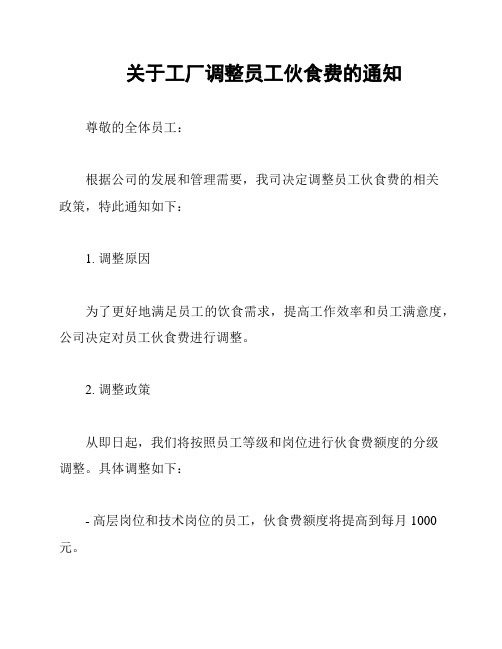 关于工厂调整员工伙食费的通知

尊敬的全体员工：

根据公司的发展和管理需要，我司决定调整员工伙食费的相关政策，特此通知如下：

1. 调整原因

为了更好地满足员工的饮食需求，提高工作效率和员工满意度，公司决定对员工伙食费进行调整。

2. 调整政策

从即日起，我们将按照员工等级和岗位进行伙食费额度的分级调整。具体调整如下：

- 高层岗位和技术岗位的员工，伙食费额度将提高到每月 1000 元。